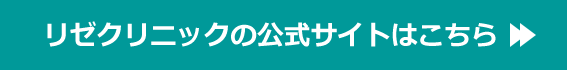 リゼクリニックの公式サイトはこちら